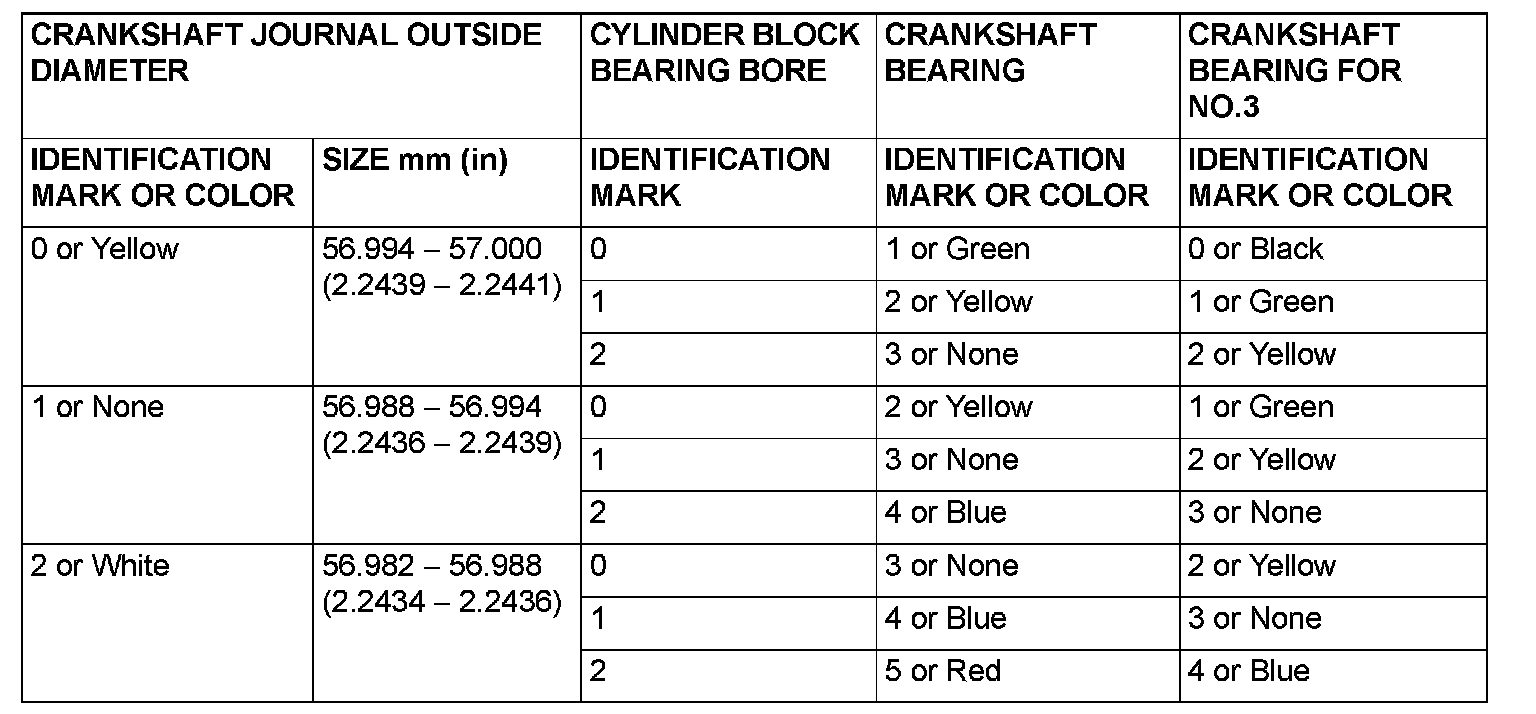 | CRANKSHAFT JOURNAL OUTSIDE DIAMETER | | CYLINDER BLOCK BEARING BORE | CRANKSHAFT BEARING | CRANKSHAFT BEARING FOR NO.3 |
|---|---|---|---|---|
| IDENTIFICATION MARK OR COLOR | SIZE mm (in) | IDENTIFICATION MARK | IDENTIFICATION MARK OR COLOR | IDENTIFICATION MARK OR COLOR |
| 0 or Yellow | 56.994 – 57.000 (2.2439 – 2.2441) | 0 | 1 or Green | 0 or Black |
| | | 1 | 2 or Yellow | 1 or Green |
| | | 2 | 3 or None | 2 or Yellow |
| 1 or None | 56.988 – 56.994 (2.2436 – 2.2439) | 0 | 2 or Yellow | 1 or Green |
| | | 1 | 3 or None | 2 or Yellow |
| | | 2 | 4 or Blue | 3 or None |
| 2 or White | 56.982 – 56.988 (2.2434 – 2.2436) | 0 | 3 or None | 2 or Yellow |
| | | 1 | 4 or Blue | 3 or None |
| | | 2 | 5 or Red | 4 or Blue |